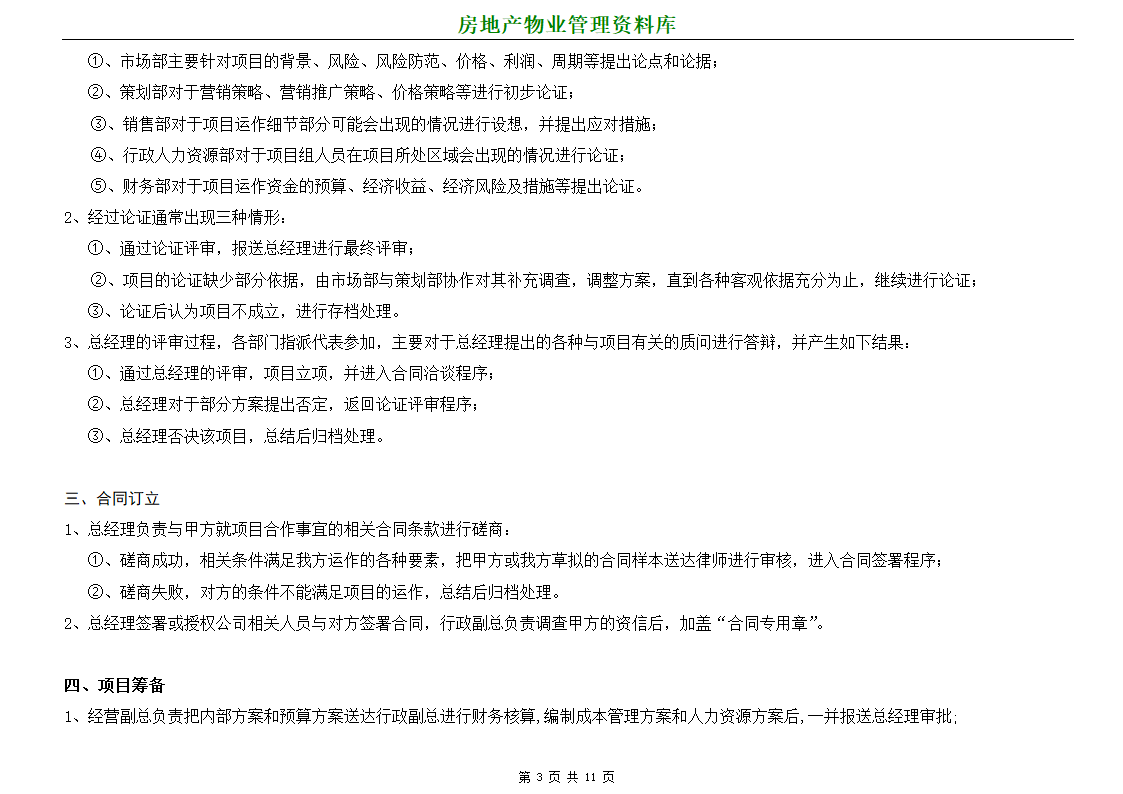 房地产物业管理资料库

①、市场部主要针对项目的背景、风险、风险防范、价格、利润、周期等提出论点和论据；

②、策划部对于营销策略、营销推广策略、价格策略等进行初步论证；

③、销售部对于项目运作细节部分可能会出现的情况进行设想，并提出应对措施；

④、行政人力资源部对于项目组人员在项目所处区域会出现的情况进行论证；

⑤、财务部对于项目运作资金的预算、经济收益、经济风险及措施等提出论证。

2、经过论证通常出现三种情形：

①、通过论证评审，报送总经理进行最终评审；

②、项目的论证缺少部分依据，由市场部与策划部协作对其补充调查，调整方案，直到各种客观依据充分为止，继续进行论证；

③、论证后认为项目不成立，进行存档处理。

3、总经理的评审过程，各部门指派代表参加，主要对于总经理提出的各种与项目有关的质问进行答辩，并产生如下结果：

①、通过总经理的评审，项目立项，并进入合同洽谈程序；

②、总经理对于部分方案提出否定，返回论证评审程序；

③、总经理否决该项目，总结后归档处理。

三、合同订立

1、总经理负责与甲方就项目合作事宜的相关合同条款进行磋商：

①、磋商成功，相关条件满足我方运作的各种要素，把甲方或我方草拟的合同样本送达律师进行审核，进入合同签署程序；

②、磋商失败，对方的条件不能满足项目的运作，总结后归档处理。

2、总经理签署或授权公司相关人员与对方签署合同，行政副总负责调查甲方的资信后，加盖“合同专用章”。

四、项目筹备

1、经营副总负责把内部方案和预算方案送达行政副总进行财务核算，编制成本管理方案和人力资源方案后，一并报送总经理审批；

第 3 页 共 11 页